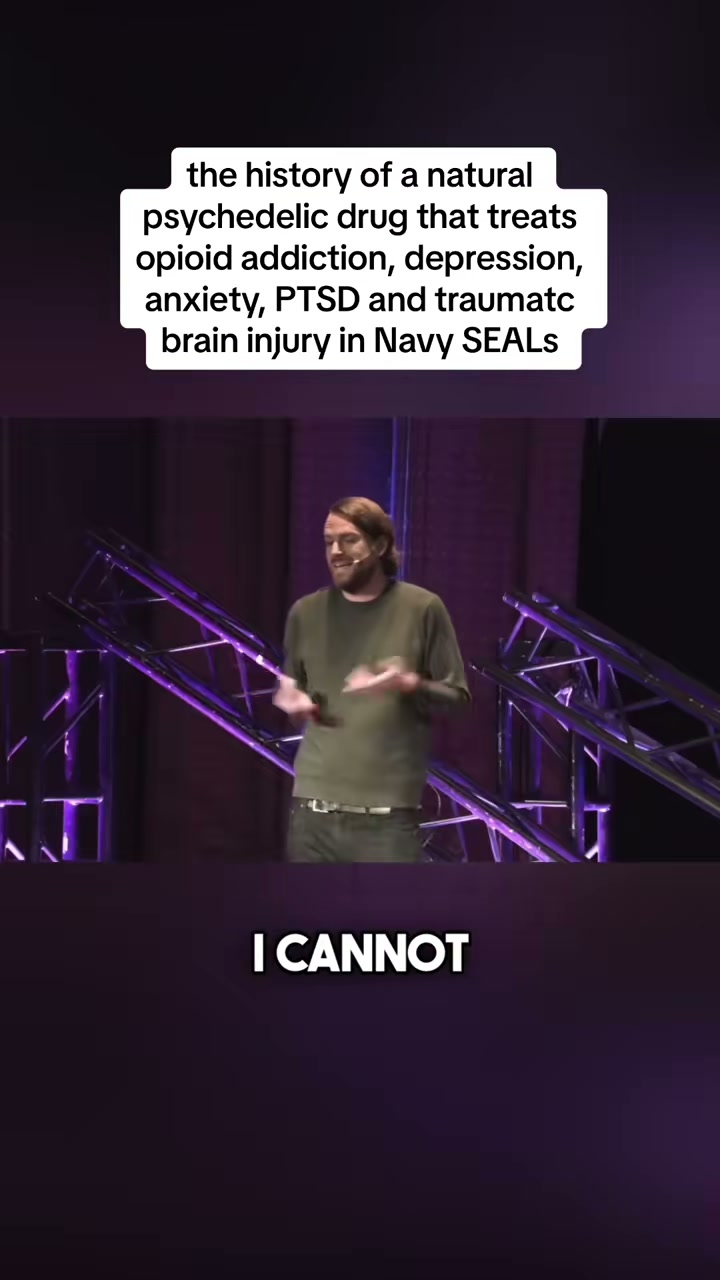 the history of a natural psychedelic drug that treats opioid addiction, depression, anxiety, PTSD and traumatc brain injury in Navy SEALs

I CANNOT